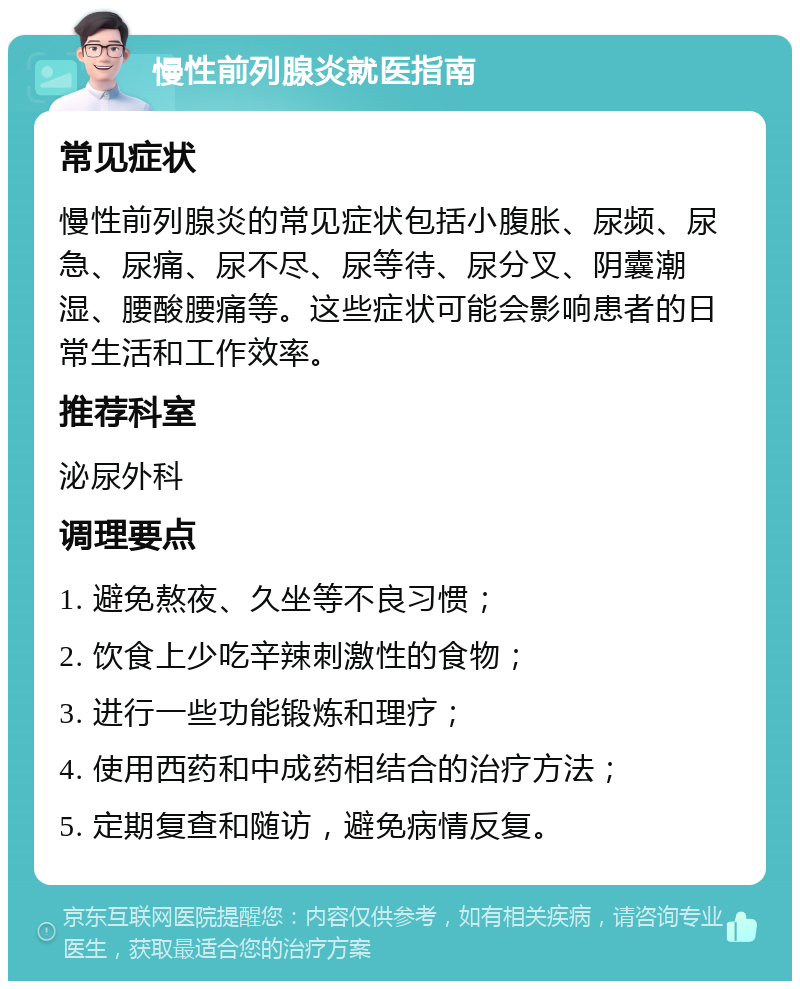 慢性前列腺炎就医指南

常见症状

慢性前列腺炎的常见症状包括小腹胀、尿频、尿急、尿痛、尿不尽、尿等待、尿分叉、阴囊潮湿、腰酸腰痛等。这些症状可能会影响患者的日常生活和工作效率。

推荐科室

泌尿外科

调理要点

1. 避免熬夜、久坐等不良习惯；

2. 饮食上少吃辛辣刺激性的食物；

3. 进行一些功能锻炼和理疗；

4. 使用西药和中成药相结合的治疗方法；

5. 定期复查和随访，避免病情反复。

京东互联网医院提醒您：内容仅供参考，如有相关疾病，请咨询专业医生，获取最适合您的治疗方案